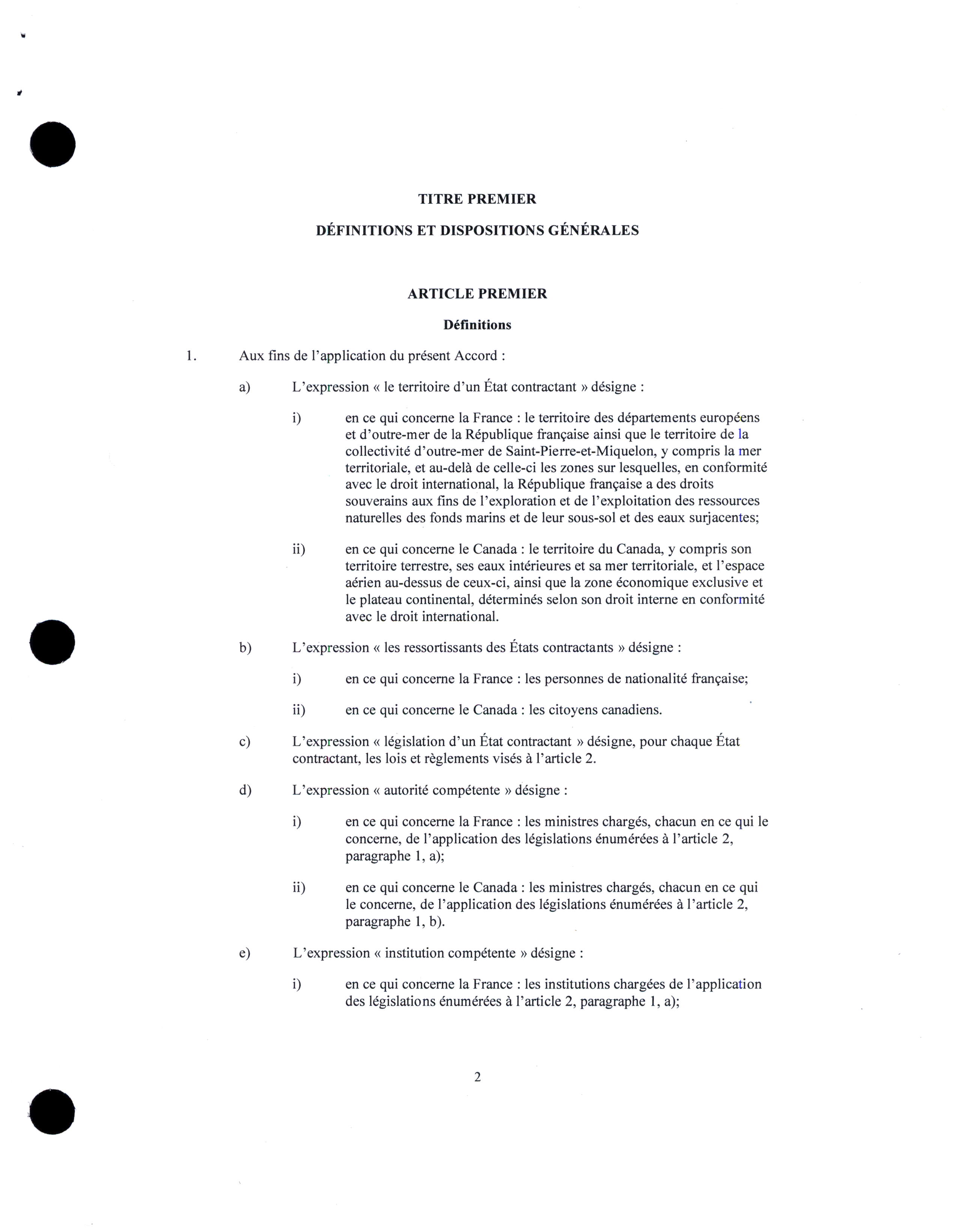 TITRE PREMIER

DÉFINITIONS ET DISPOSITIONS GÉNÉRALES

ARTICLE PREMIER

Définitions

1. Aux fins de l'application du présent Accord :

a) L'expression « le territoire d'un État contractant » désigne :

i) en ce qui concerne la France : le territoire des départements européens et d'outre-mer de la République française ainsi que le territoire de la collectivité d'outre-mer de Saint-Pierre-et-Miquelon, y compris la mer territoriale, et au-delà de celle-ci les zones sur lesquelles, en conformité avec le droit international, la République française a des droits souverains aux fins de l'exploration et de l'exploitation des ressources naturelles des fonds marins et de leur sous-sol et des eaux surjacentes;

ii) en ce qui concerne le Canada : le territoire du Canada, y compris son territoire terrestre, ses eaux intérieures et sa mer territoriale, et l'espace aérien au-dessus de ceux-ci, ainsi que la zone économique exclusive et le plateau continental, déterminés selon son droit interne en conformité avec le droit international.

b) L'expression « les ressortissants des États contractants » désigne :

i) en ce qui concerne la France : les personnes de nationalité française;

ii) en ce qui concerne le Canada : les citoyens canadiens.

c) L'expression « législation d'un État contractant » désigne, pour chaque État contractant, les lois et règlements visés à l'article 2.

d) L'expression « autorité compétente » désigne :

i) en ce qui concerne la France : les ministres chargés, chacun en ce qui le concerne, de l'application des législations énumérées à l'article 2, paragraphe 1, a);

ii) en ce qui concerne le Canada : les ministres chargés, chacun en ce qui le concerne, de l'application des législations énumérées à l'article 2, paragraphe 1, b).

e) L'expression « institution compétente » désigne :

i) en ce qui concerne la France : les institutions chargées de l'application des législations énumérées à l'article 2, paragraphe 1, a);

2